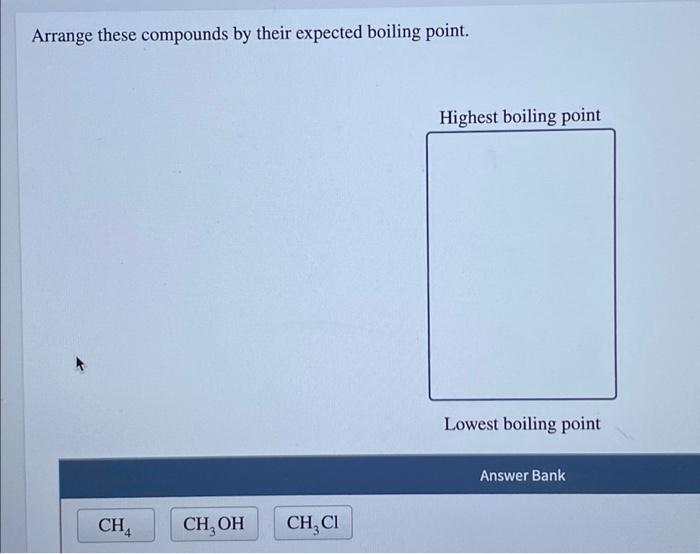 Arrange these compounds by their expected boiling point.

Highest boiling point

Lowest boiling point

Answer Bank

$CH_4$ $CH_3OH$ $CH_3Cl$